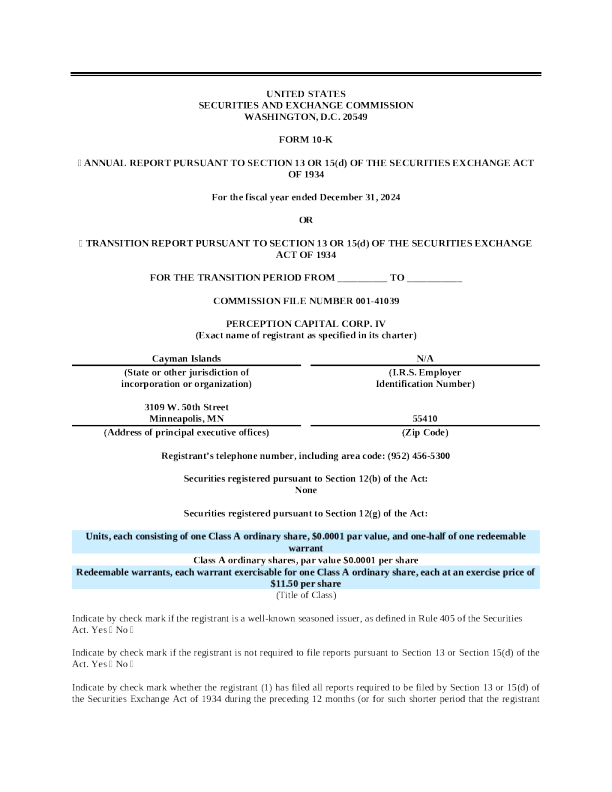 UNITED STATES
SECURITIES AND EXCHANGE COMMISSION
WASHINGTON, D.C. 20549

FORM 10-K

☐ ANNUAL REPORT PURSUANT TO SECTION 13 OR 15(d) OF THE SECURITIES EXCHANGE ACT OF 1934

For the fiscal year ended December 31, 2024

OR

☐ TRANSITION REPORT PURSUANT TO SECTION 13 OR 15(d) OF THE SECURITIES EXCHANGE ACT OF 1934

FOR THE TRANSITION PERIOD FROM __________ TO ___________

COMMISSION FILE NUMBER 001-41039

PERCEPTION CAPITAL CORP. IV
(Exact name of registrant as specified in its charter)

| Cayman Islands | N/A |
|---|---|
| (State or other jurisdiction of incorporation or organization) | (I.R.S. Employer Identification Number) |
| 3109 W. 50th Street Minneapolis, MN | 55410 |
| (Address of principal executive offices) | (Zip Code) |

Registrant's telephone number, including area code: (952) 456-5300

Securities registered pursuant to Section 12(b) of the Act:
None

Securities registered pursuant to Section 12(g) of the Act:

Units, each consisting of one Class A ordinary share, $0.0001 par value, and one-half of one redeemable warrant
Class A ordinary shares, par value $0.0001 per share
Redeemable warrants, each warrant exercisable for one Class A ordinary share, each at an exercise price of $11.50 per share
(Title of Class)

Indicate by check mark if the registrant is a well-known seasoned issuer, as defined in Rule 405 of the Securities Act. Yes ☐ No ☐

Indicate by check mark if the registrant is not required to file reports pursuant to Section 13 or Section 15(d) of the Act. Yes ☐ No ☐

Indicate by check mark whether the registrant (1) has filed all reports required to be filed by Section 13 or 15(d) of the Securities Exchange Act of 1934 during the preceding 12 months (or for such shorter period that the registrant